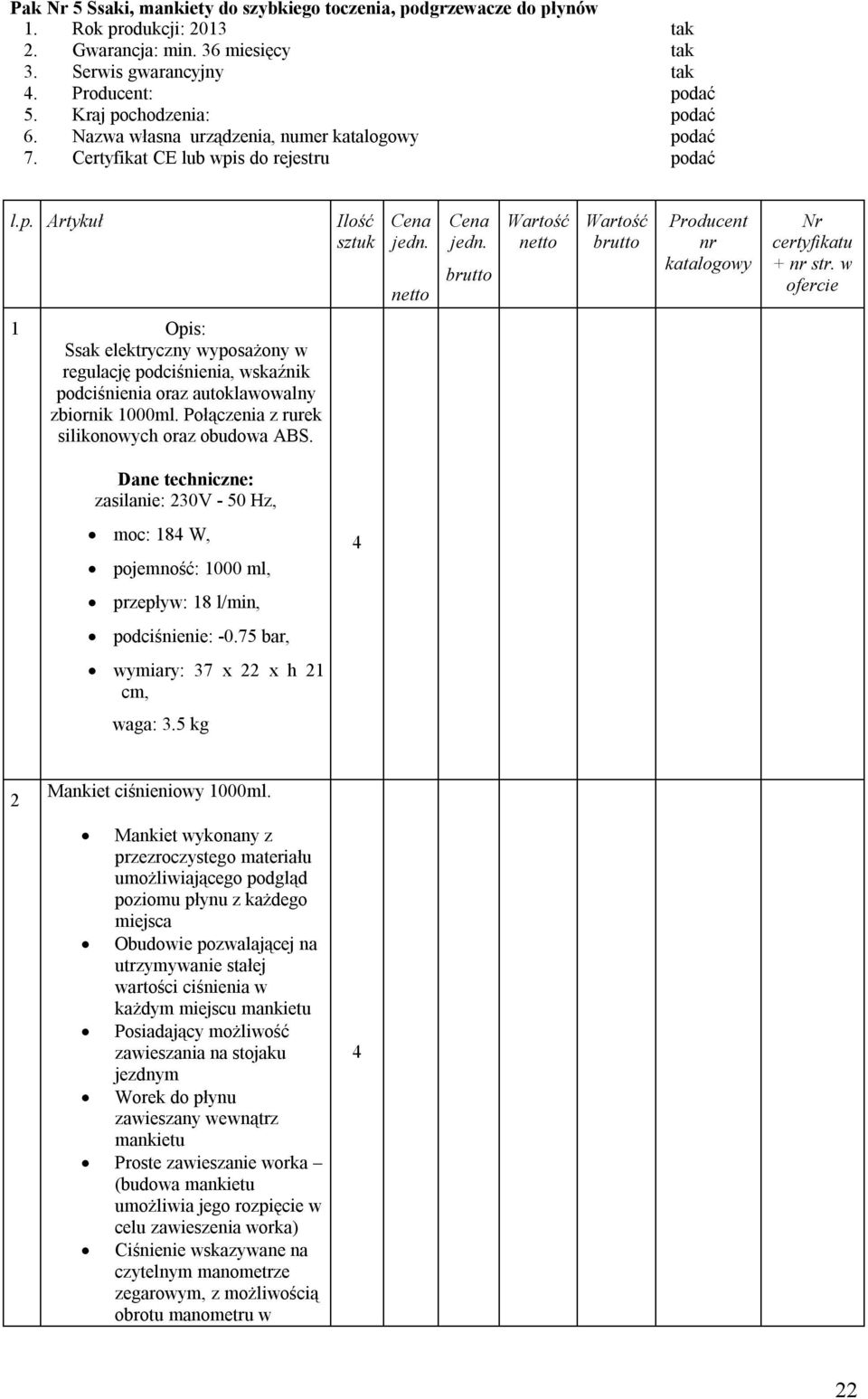 Pak Nr 5 Ssaki, mankiety do szybkiego toczenia, podgrzewacze do płynów

1. Rok produkcji: 2013 tak
2. Gwarancja: min. 36 miesięcy tak
3. Serwis gwarancyjny tak
4. Producent: podać
5. Kraj pochodzenia: podać
6. Nazwa własna urządzenia, numer katalogowy podać
7. Certyfikat CE lub wpis do rejestru podać

| l.p. | Artykuł | Ilość sztuk | Cena jedn. netto | Cena jedn. brutto | Wartość netto | Wartość brutto | Producent nr katalogowy | Nr certyfikatu + nr str. w ofercie |
|---|---|---|---|---|---|---|---|---|
| 1 | Opis: Ssak elektryczny wyposażony w regulację podciśnienia, wskaźnik podciśnienia oraz autoklawowalny zbiornik 1000ml. Połączenia z rurek silikonowych oraz obudowa ABS. Dane techniczne: zasilanie: 230V - 50 Hz, • moc: 184 W, • pojemność: 1000 ml, • przepływ: 18 l/min, • podciśnienie: -0.75 bar, • wymiary: 37 x 22 x h 21 cm, waga: 3.5 kg | 4 | | | | | | |
| 2 | Mankiet ciśnieniowy 1000ml. • Mankiet wykonany z przezroczystego materiału umożliwiającego podgląd poziomu płynu z każdego miejsca • Obudowie pozwalającej na utrzymywanie stałej wartości ciśnienia w każdym miejscu mankietu • Posiadający możliwość zawieszania na stojaku jezdnym • Worek do płynu zawieszany wewnątrz mankietu • Proste zawieszanie worka – (budowa mankietu umożliwia jego rozpięcie w celu zawieszenia worka) • Ciśnienie wskazywane na czytelnym manometrze zegarowym, z możliwością obrotu manometru w | 4 | | | | | | |

22